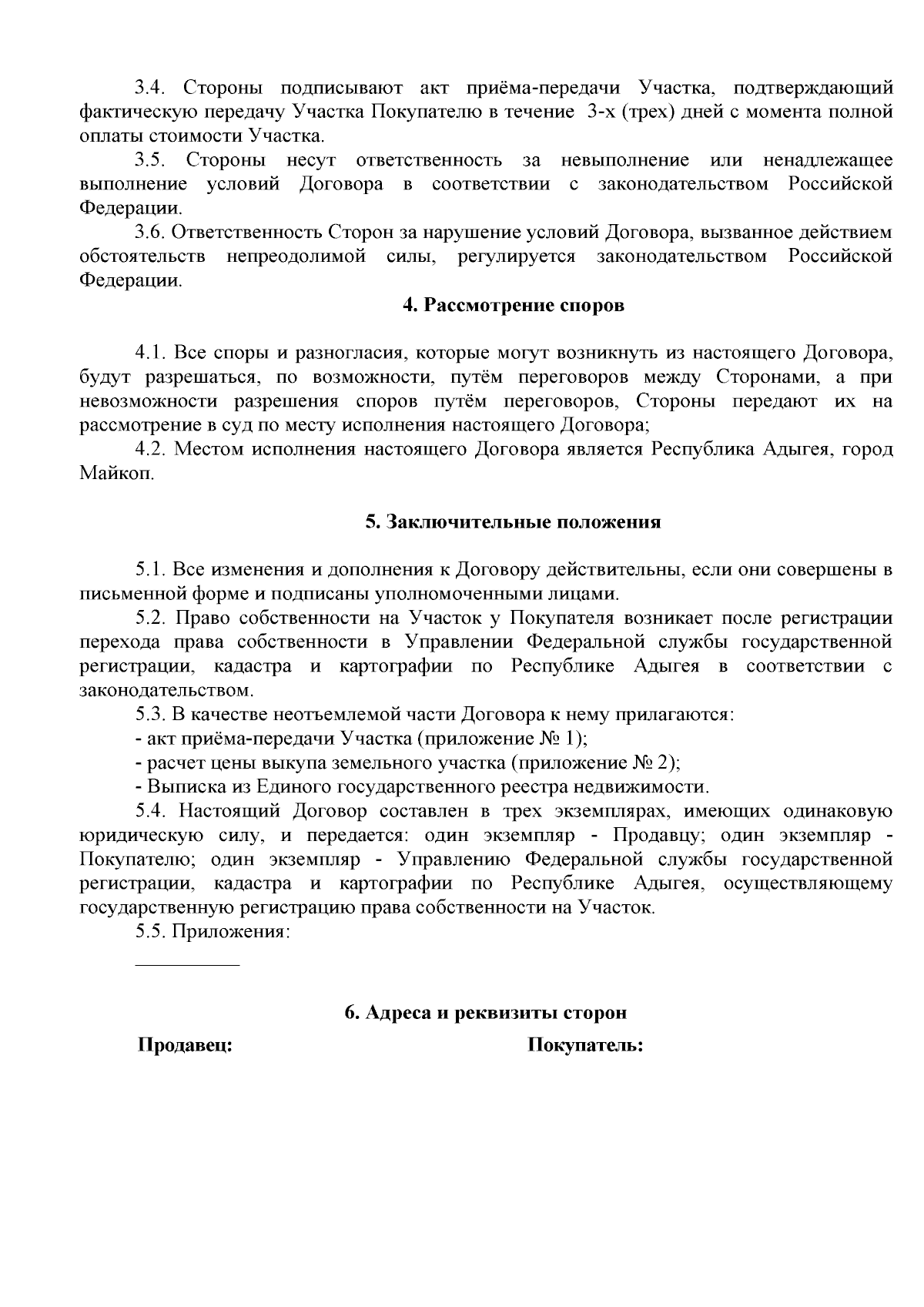 3.4. Стороны подписывают акт приёма-передачи Участка, подтверждающий фактическую передачу Участка Покупателю в течение 3-х (трех) дней с момента полной оплаты стоимости Участка.

3.5. Стороны несут ответственность за невыполнение или ненадлежащее выполнение условий Договора в соответствии с законодательством Российской Федерации.

3.6. Ответственность Сторон за нарушение условий Договора, вызванное действием обстоятельств непреодолимой силы, регулируется законодательством Российской Федерации.

4. Рассмотрение споров

4.1. Все споры и разногласия, которые могут возникнуть из настоящего Договора, будут разрешаться, по возможности, путём переговоров между Сторонами, а при невозможности разрешения споров путём переговоров, Стороны передают их на рассмотрение в суд по месту исполнения настоящего Договора;

4.2. Местом исполнения настоящего Договора является Республика Адыгея, город Майкоп.

5. Заключительные положения

5.1. Все изменения и дополнения к Договору действительны, если они совершены в письменной форме и подписаны уполномоченными лицами.

5.2. Право собственности на Участок у Покупателя возникает после регистрации перехода права собственности в Управлении Федеральной службы государственной регистрации, кадастра и картографии по Республике Адыгея в соответствии с законодательством.

5.3. В качестве неотъемлемой части Договора к нему прилагаются:
- акт приёма-передачи Участка (приложение № 1);
- расчет цены выкупа земельного участка (приложение № 2);
- Выписка из Единого государственного реестра недвижимости.

5.4. Настоящий Договор составлен в трех экземплярах, имеющих одинаковую юридическую силу, и передается: один экземпляр - Продавцу; один экземпляр - Покупателю; один экземпляр - Управлению Федеральной службы государственной регистрации, кадастра и картографии по Республике Адыгея, осуществляющему государственную регистрацию права собственности на Участок.

5.5. Приложения:

6. Адреса и реквизиты сторон

Продавец:

Покупатель: